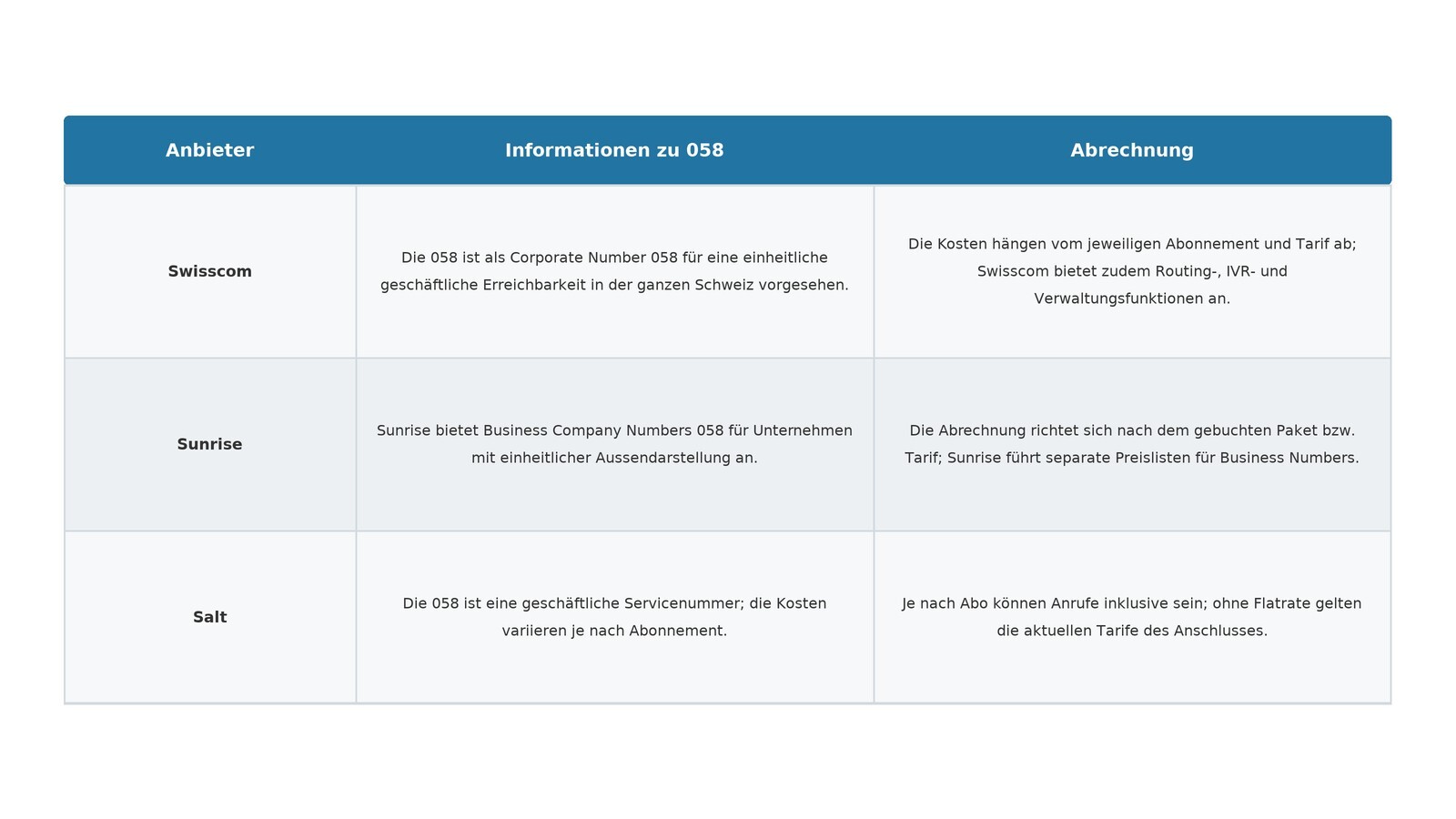 | Anbieter | Informationen zu 058 | Abrechnung |
|---|---|---|
| Swisscom | Die 058 ist als Corporate Number 058 für eine einheitliche geschäftliche Erreichbarkeit in der ganzen Schweiz vorgesehen. | Die Kosten hängen vom jeweiligen Abonnement und Tarif ab; Swisscom bietet zudem Routing-, IVR- und Verwaltungsfunktionen an. |
| Sunrise | Sunrise bietet Business Company Numbers 058 für Unternehmen mit einheitlicher Aussendarstellung an. | Die Abrechnung richtet sich nach dem gebuchten Paket bzw. Tarif; Sunrise führt separate Preislisten für Business Numbers. |
| Salt | Die 058 ist eine geschäftliche Servicenummer; die Kosten variieren je nach Abonnement. | Je nach Abo können Anrufe inklusive sein; ohne Flatrate gelten die aktuellen Tarife des Anschlusses. |